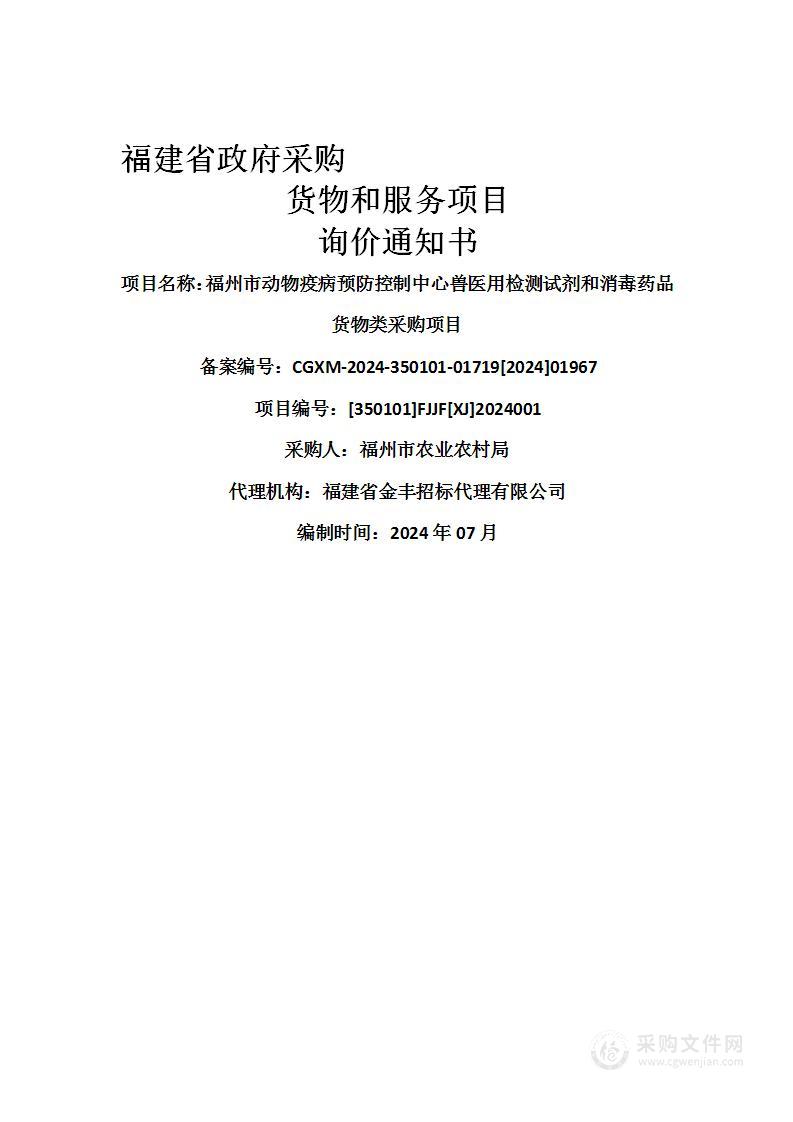 福建省政府采购

货物和服务项目

询价通知书

项目名称：福州市动物疫病预防控制中心兽医用检测试剂和消毒药品货物类采购项目

备案编号：CGXM-2024-350101-01719[2024]01967

项目编号：[350101]FJJF[XJ]2024001

采购人：福州市农业农村局

代理机构：福建省金丰招标代理有限公司

编制时间：2024 年 07 月

采购文件网
www.cgwenjian.com